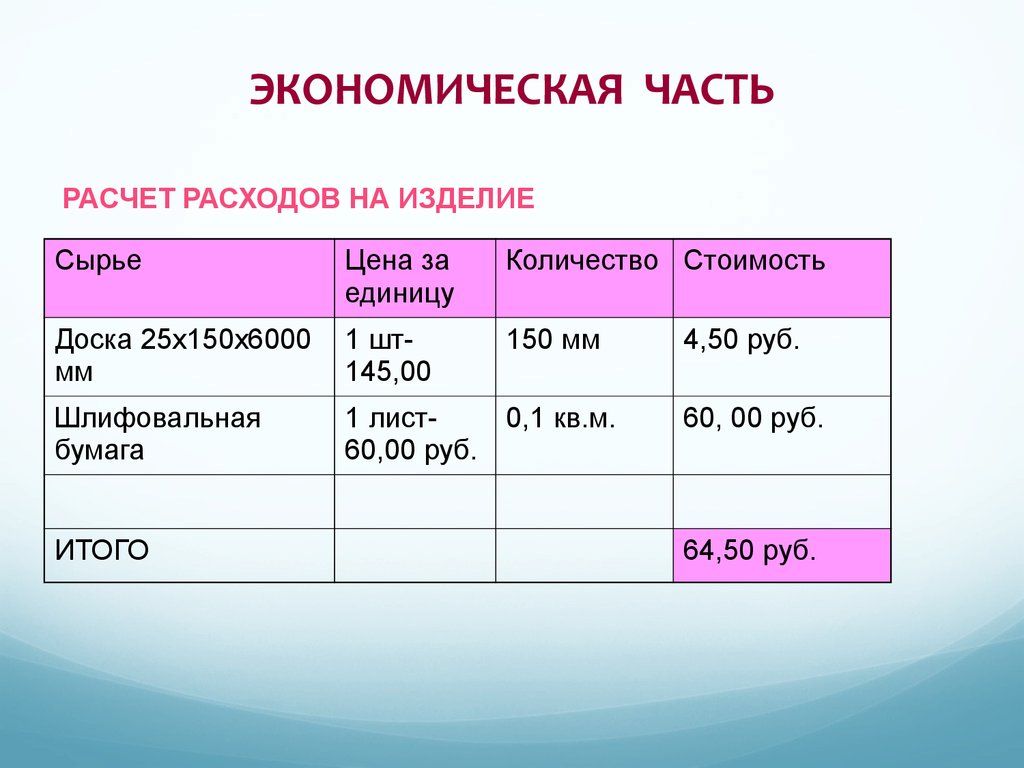 ЭКОНОМИЧЕСКАЯ ЧАСТЬ

РАСЧЕТ РАСХОДОВ НА ИЗДЕЛИЕ

| Сырье | Цена за единицу | Количество | Стоимость |
|---|---|---|---|
| Доска 25х150х6000 мм | 1 шт- 145,00 | 150 мм | 4,50 руб. |
| Шлифовальная бумага | 1 лист- 60,00 руб. | 0,1 кв.м. | 60, 00 руб. |
| | | | |
| ИТОГО | | | 64,50 руб. |